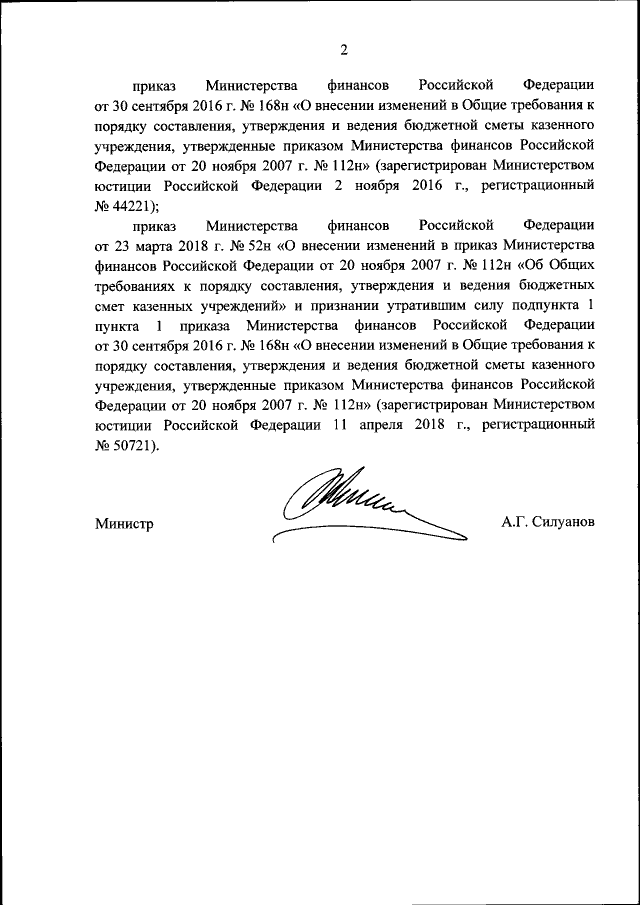 2

приказ Министерства финансов Российской Федерации от 30 сентября 2016 г. № 168н «О внесении изменений в Общие требования к порядку составления, утверждения и ведения бюджетной сметы казенного учреждения, утвержденные приказом Министерства финансов Российской Федерации от 20 ноября 2007 г. № 112н» (зарегистрирован Министерством юстиции Российской Федерации 2 ноября 2016 г., регистрационный № 44221);

приказ Министерства финансов Российской Федерации от 23 марта 2018 г. № 52н «О внесении изменений в приказ Министерства финансов Российской Федерации от 20 ноября 2007 г. № 112н «Об Общих требованиях к порядку составления, утверждения и ведения бюджетных смет казенных учреждений» и признании утратившим силу подпункта 1 пункта 1 приказа Министерства финансов Российской Федерации от 30 сентября 2016 г. № 168н «О внесении изменений в Общие требования к порядку составления, утверждения и ведения бюджетной сметы казенного учреждения, утвержденные приказом Министерства финансов Российской Федерации от 20 ноября 2007 г. № 112н» (зарегистрирован Министерством юстиции Российской Федерации 11 апреля 2018 г., регистрационный № 50721).

Министр А.Г. Силуанов